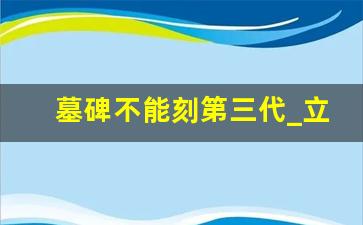 墓碑不能刻第三代_立